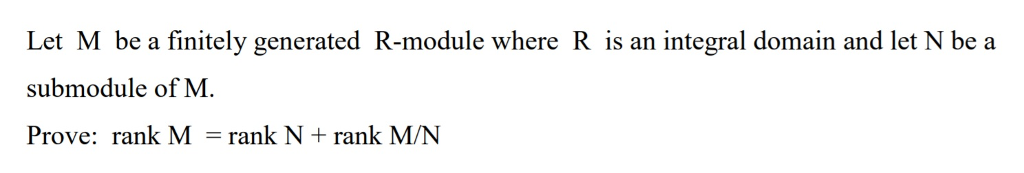 Let M be a finitely generated R-module where R is an integral domain and let N be a submodule of M.

Prove: rank M = rank N + rank M/N